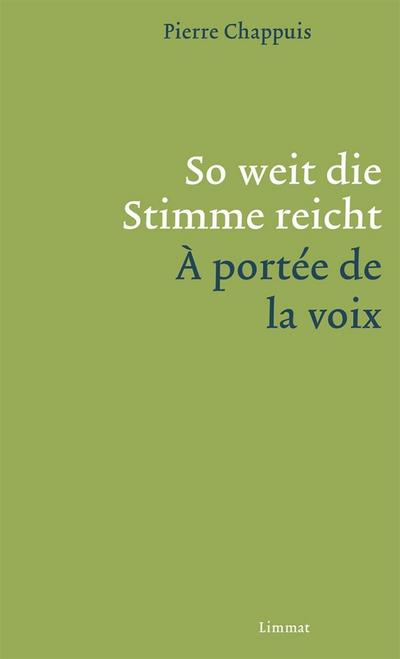 Pierre Chappuis

So weit die Stimme reicht
À portée de la voix

Limmat